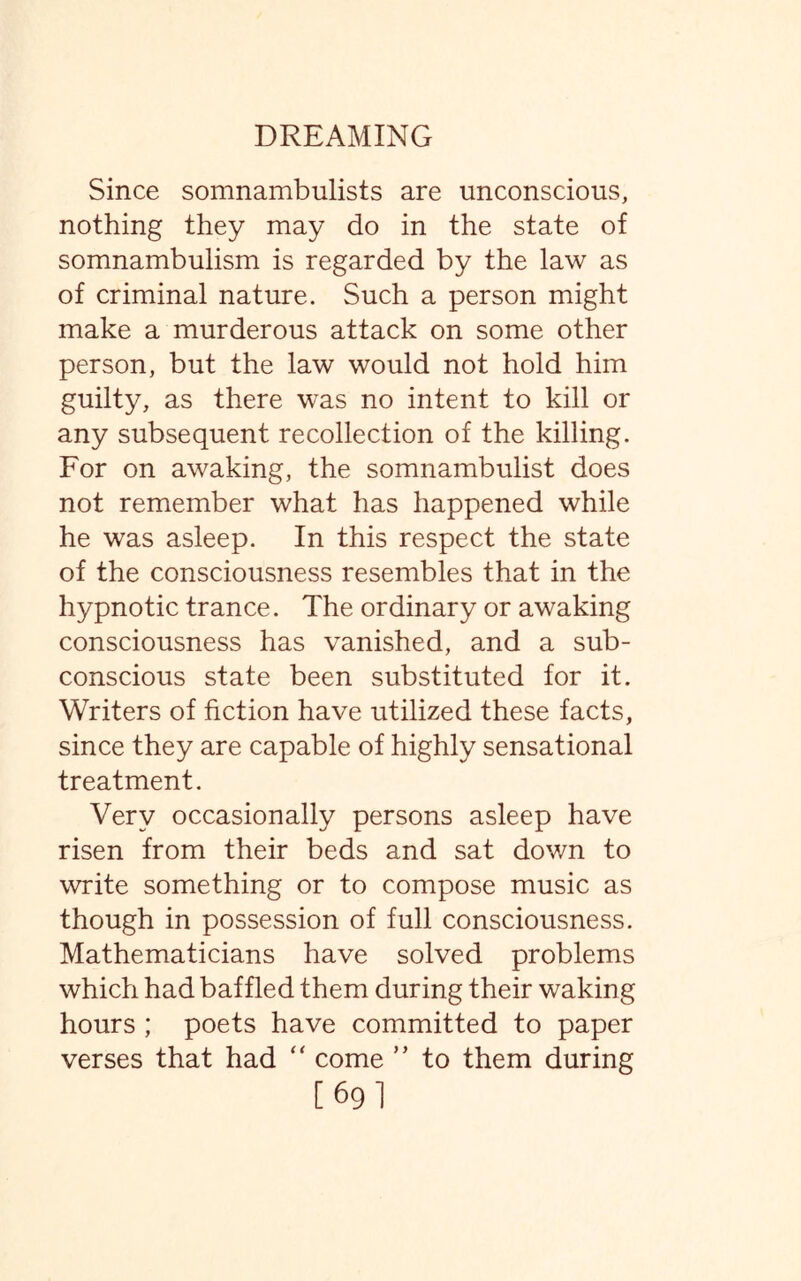 DREAMING

Since somnambulists are unconscious, nothing they may do in the state of somnambulism is regarded by the law as of criminal nature. Such a person might make a murderous attack on some other person, but the law would not hold him guilty, as there was no intent to kill or any subsequent recollection of the killing. For on awaking, the somnambulist does not remember what has happened while he was asleep. In this respect the state of the consciousness resembles that in the hypnotic trance. The ordinary or awaking consciousness has vanished, and a subconscious state been substituted for it. Writers of fiction have utilized these facts, since they are capable of highly sensational treatment.

Very occasionally persons asleep have risen from their beds and sat down to write something or to compose music as though in possession of full consciousness. Mathematicians have solved problems which had baffled them during their waking hours ; poets have committed to paper verses that had " come " to them during

[ 69 ]